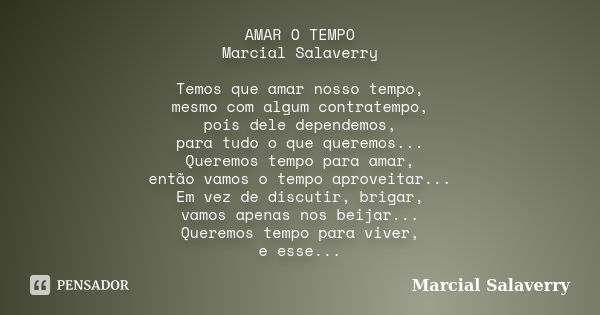 AMAR O TEMPO
Marcial Salaverry

Temos que amar nosso tempo,
mesmo com algum contratempo,
pois dele dependemos,
para tudo o que queremos...
Queremos tempo para amar,
então vamos o tempo aproveitar...
Em vez de discutir, brigar,
vamos apenas nos beijar...
Queremos tempo para viver,
e esse...

PENSADOR

Marcial Salaverry